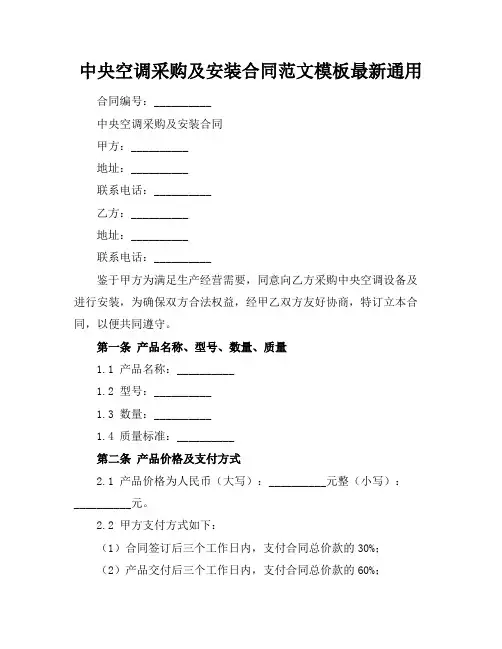 中央空调采购及安装合同范文模板最新通用

合同编号：__________

中央空调采购及安装合同

甲方：__________

地址：__________

联系电话：__________

乙方：__________

地址：__________

联系电话：__________

鉴于甲方为满足生产经营需要，同意向乙方采购中央空调设备及进行安装，为确保双方合法权益，经甲乙双方友好协商，特订立本合同，以便共同遵守。

第一条 产品名称、型号、数量、质量

1.1 产品名称：__________

1.2 型号：__________

1.3 数量：__________

1.4 质量标准：__________

第二条 产品价格及支付方式

2.1 产品价格为人民币（大写）：__________元整（小写）：__________元。

2.2 甲方支付方式如下：

（1）合同签订后三个工作日内，支付合同总价款的 30%；

（2）产品交付后三个工作日内，支付合同总价款的 60%；